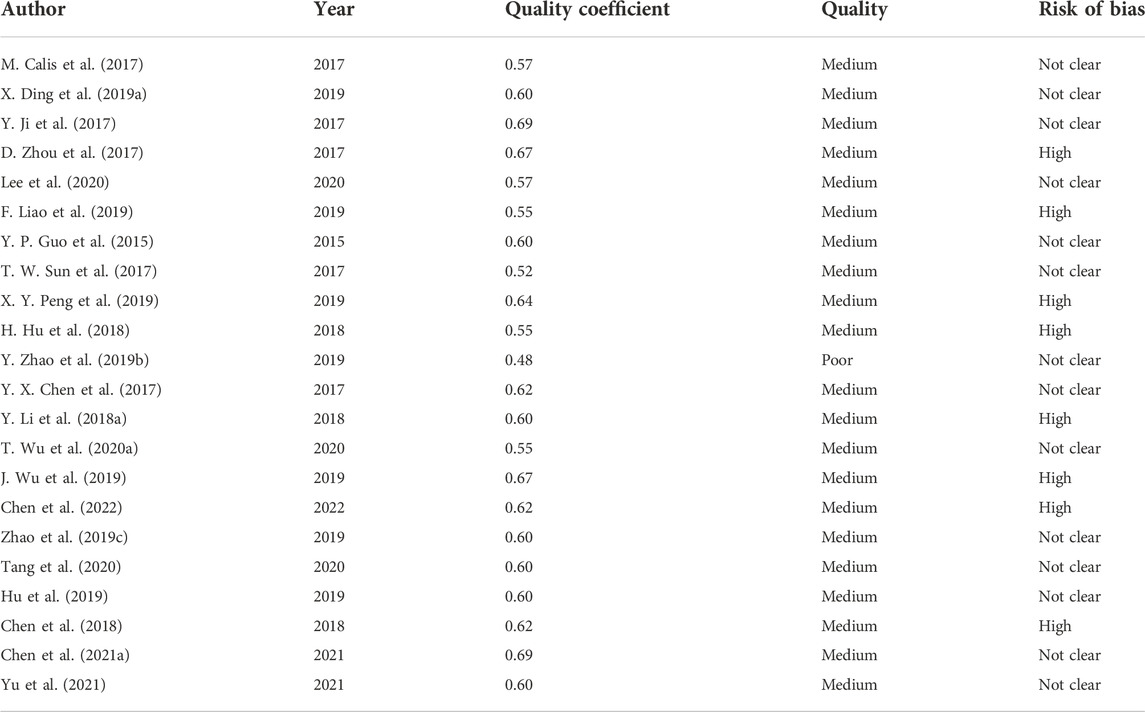 | Author | Year | Quality coefficient | Quality | Risk of bias |
|---|---|---|---|---|
| M. Calis et al. (2017) | 2017 | 0.57 | Medium | Not clear |
| X. Ding et al. (2019a) | 2019 | 0.60 | Medium | Not clear |
| Y. Ji et al. (2017) | 2017 | 0.69 | Medium | Not clear |
| D. Zhou et al. (2017) | 2017 | 0.67 | Medium | High |
| Lee et al. (2020) | 2020 | 0.57 | Medium | Not clear |
| F. Liao et al. (2019) | 2019 | 0.55 | Medium | High |
| Y. P. Guo et al. (2015) | 2015 | 0.60 | Medium | Not clear |
| T. W. Sun et al. (2017) | 2017 | 0.52 | Medium | Not clear |
| X. Y. Peng et al. (2019) | 2019 | 0.64 | Medium | High |
| H. Hu et al. (2018) | 2018 | 0.55 | Medium | High |
| Y. Zhao et al. (2019b) | 2019 | 0.48 | Poor | Not clear |
| Y. X. Chen et al. (2017) | 2017 | 0.62 | Medium | Not clear |
| Y. Li et al. (2018a) | 2018 | 0.60 | Medium | High |
| T. Wu et al. (2020a) | 2020 | 0.55 | Medium | Not clear |
| J. Wu et al. (2019) | 2019 | 0.67 | Medium | High |
| Chen et al. (2022) | 2022 | 0.62 | Medium | High |
| Zhao et al. (2019c) | 2019 | 0.60 | Medium | Not clear |
| Tang et al. (2020) | 2020 | 0.60 | Medium | Not clear |
| Hu et al. (2019) | 2019 | 0.60 | Medium | Not clear |
| Chen et al. (2018) | 2018 | 0.62 | Medium | High |
| Chen et al. (2021a) | 2021 | 0.69 | Medium | Not clear |
| Yu et al. (2021) | 2021 | 0.60 | Medium | Not clear |